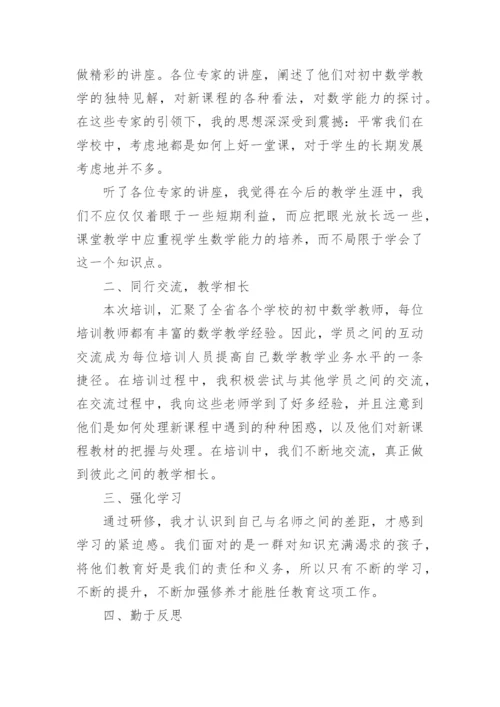 做精彩的讲座。各位专家的讲座，阐述了他们对初中数学教学的独特见解，对新课程的各种看法，对数学能力的探讨。在这些专家的引领下，我的思想深深受到震撼：平常我们在学校中，考虑地都是如何上好一堂课，对于学生的长期发展考虑地并不多。

听了各位专家的讲座，我觉得在今后的教学生涯中，我们不应仅仅着眼于一些短期利益，而应把眼光放长远一些，课堂教学中应重视学生数学能力的培养，而不局限于学会了这一个知识点。

二、同行交流，教学相长

本次培训，汇聚了全省各个学校的初中数学教师，每位培训教师都有丰富的数学教学经验。因此，学员之间的互动交流成为每位培训人员提高自己数学教学业务水平的一条捷径。在培训过程中，我积极尝试与其他学员之间的交流，在交流过程中，我向这些老师学到了好多经验，并且注意到他们是如何处理新课程中遇到的种种困惑，以及他们对新课程教材的把握与处理。在培训中，我们不断地交流，真正做到彼此之间的教学相长。

三、强化学习

通过研修，我才认识到自己与名师之间的差距，才感到学习的紧迫感。我们面对的是一群对知识充满渴求的孩子，将他们教育好是我们的责任和义务，所以只有不断的学习，不断的提升，不断加强修养才能胜任教育这项工作。

四、勤于反思